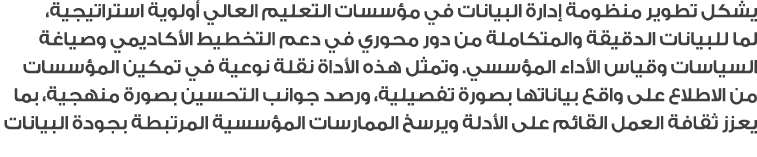 يشكل تطوير منظومة إدارة البيانات في مؤسسات التعليم العالي أولوية استراتيجية، لما للبيانات الدقيقة والمتكاملة من دور محوري في دعم التخطيط الأكاديمي وصياغة السياسات وقياس الأداء المؤسسي. وتمثل هذه الأداة نقلة نوعية في تمكين المؤسسات من الاطلاع على واقع بياناتها بصورة تفصيلية، ورصد جوانب التحسين بصورة منهجية، بما يعزز ثقافة العمل القائم على الأدلة ويرسخ الممارسات المؤسسية المرتبطة بجودة البيانات